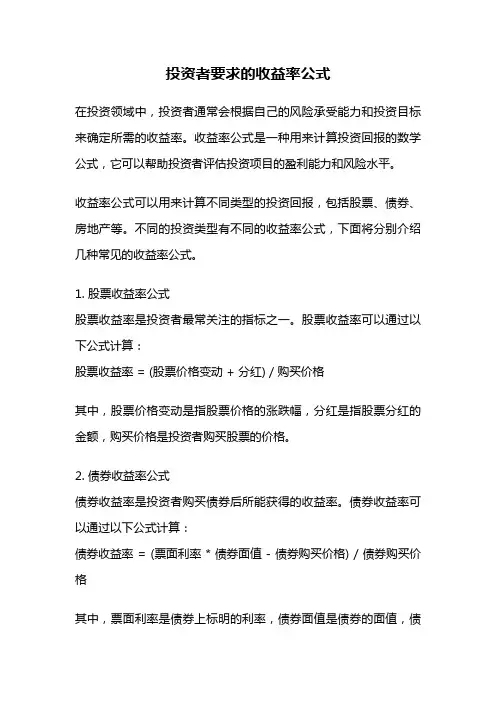 投资者要求的收益率公式

在投资领域中，投资者通常会根据自己的风险承受能力和投资目标来确定所需的收益率。收益率公式是一种用来计算投资回报的数学公式，它可以帮助投资者评估投资项目的盈利能力和风险水平。

收益率公式可以用来计算不同类型的投资回报，包括股票、债券、房地产等。不同的投资类型有不同的收益率公式，下面将分别介绍几种常见的收益率公式。

1. 股票收益率公式
股票收益率是投资者最常关注的指标之一。股票收益率可以通过以下公式计算：
股票收益率 = (股票价格变动 + 分红) / 购买价格

其中，股票价格变动是指股票价格的涨跌幅，分红是指股票分红的金额，购买价格是投资者购买股票的价格。

2. 债券收益率公式
债券收益率是投资者购买债券后所能获得的收益率。债券收益率可以通过以下公式计算：
债券收益率 = (票面利率 * 债券面值 - 债券购买价格) / 债券购买价格

其中，票面利率是债券上标明的利率，债券面值是债券的面值，债